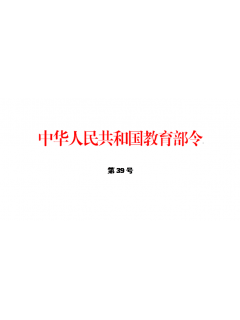 中华人民共和国教育部令

第39号